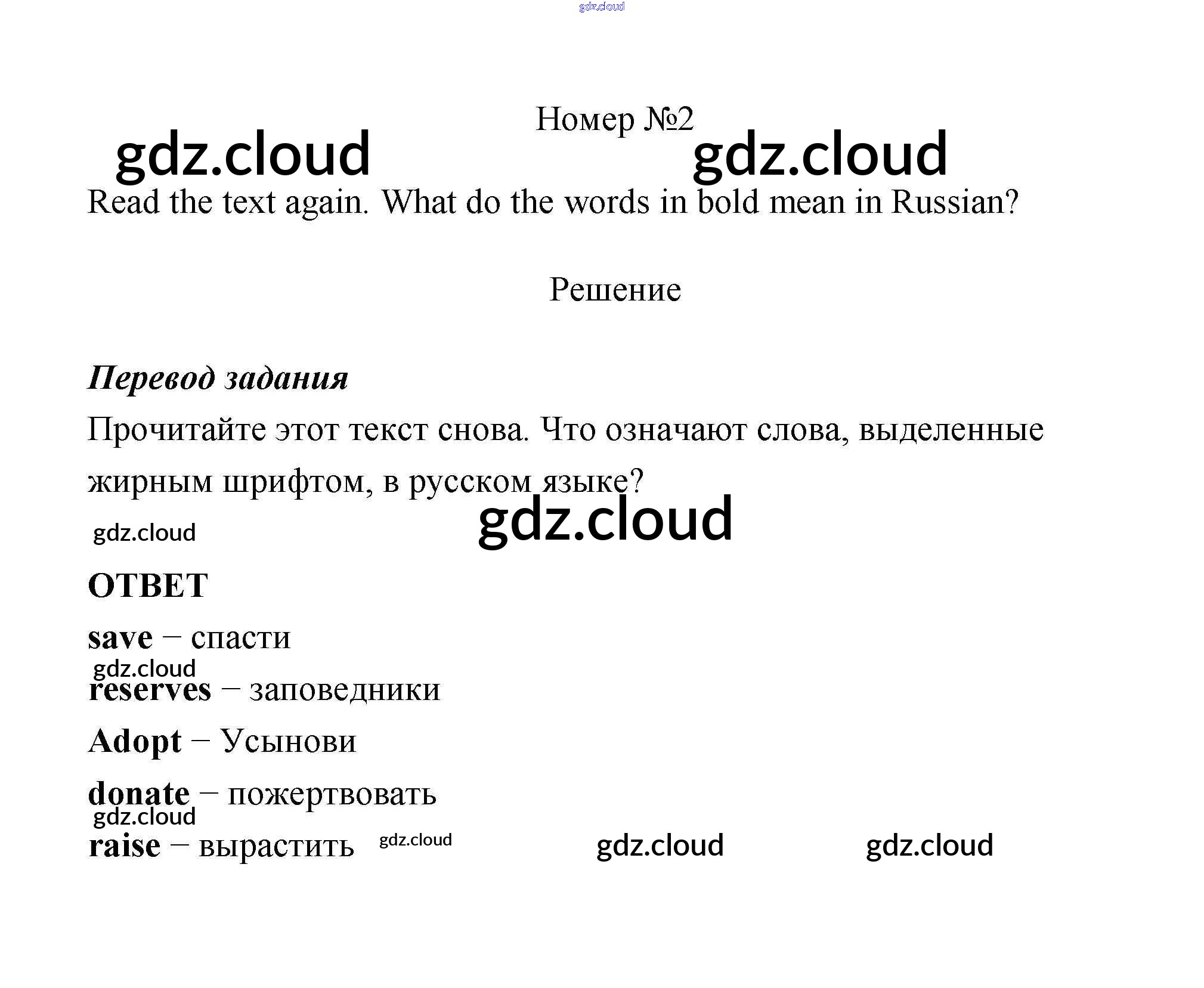 Номер №2

Read the text again. What do the words in bold mean in Russian?

Решение

Перевод задания

Прочитайте этот текст снова. Что означают слова, выделенные жирным шрифтом, в русском языке?

ОТВЕТ

save – спасти

reserves – заповедники

Adopt – Усынови

donate – пожертвовать

raise – вырастить

gdz.cloud